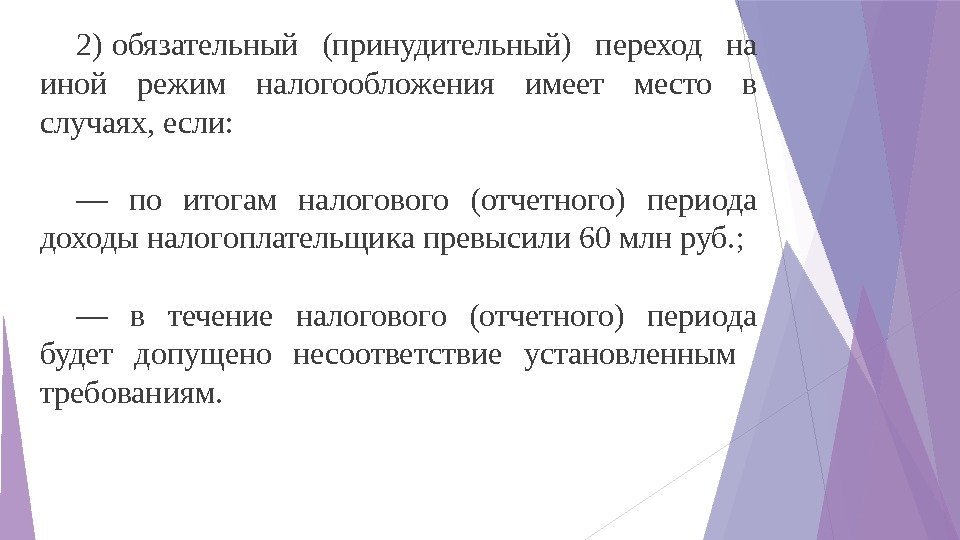 2) обязательный (принудительный) переход на иной режим налогообложения имеет место в случаях, если:

— по итогам налогового (отчетного) периода доходы налогоплательщика превысили 60 млн руб.;

— в течение налогового (отчетного) периода будет допущено несоответствие установленным требованиям.